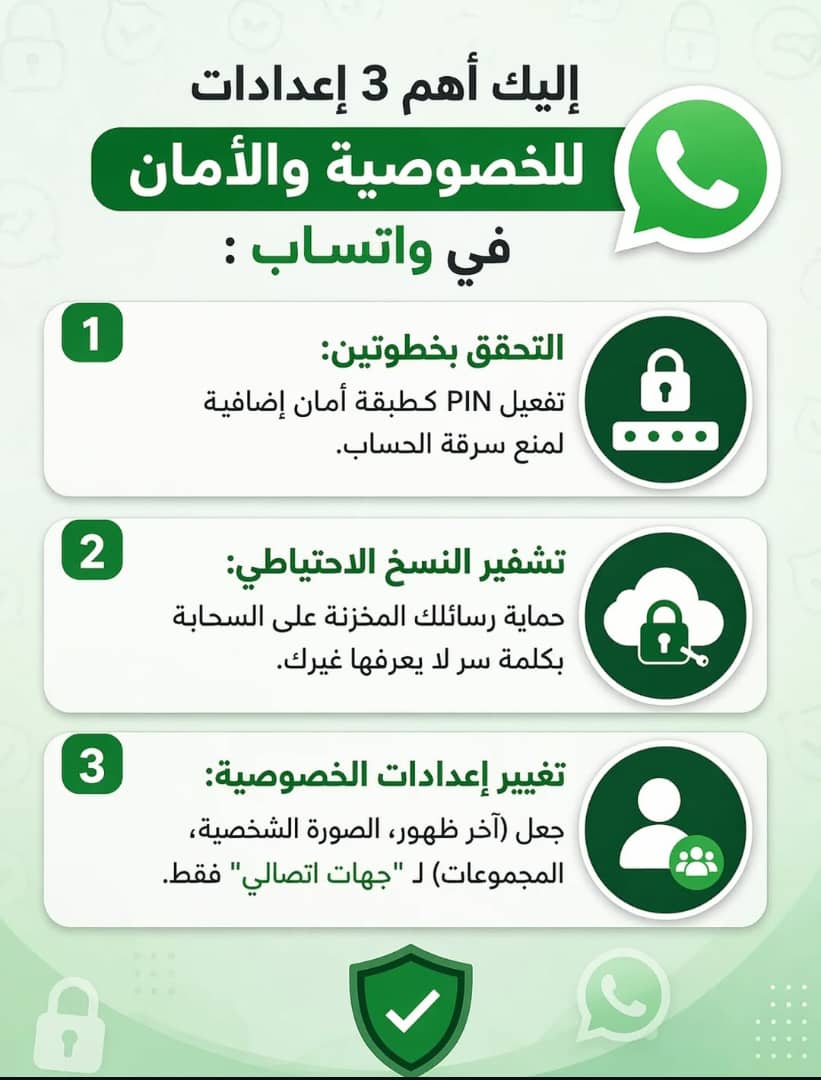 إليك أهم 3 إعدادات
للخصوصية والأمان
في واتساب :

1
التحقق بخطوتين:
تفعيل PIN كطبقة أمان إضافية لمنع سرقة الحساب.

2
تشفير النسخ الاحتياطي:
حماية رسائلك المخزنة على السحابة بكلمة سر لا يعرفها غيرك.

3
تغيير إعدادات الخصوصية:
جعل (آخر ظهور، الصورة الشخصية، المجموعات) لـ "جهات اتصالي" فقط.